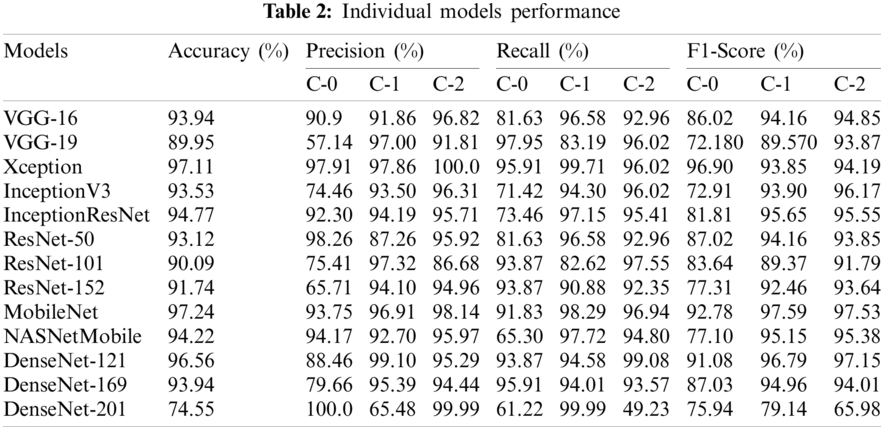 Table 2: Individual models performance

| Models | Accuracy (%) | Precision (%) | | | Recall (%) | | | F1-Score (%) | | |
|---|---|---|---|---|---|---|---|---|---|---|
| | | C-0 | C-1 | C-2 | C-0 | C-1 | C-2 | C-0 | C-1 | C-2 |
| VGG-16 | 93.94 | 90.9 | 91.86 | 96.82 | 81.63 | 96.58 | 92.96 | 86.02 | 94.16 | 94.85 |
| VGG-19 | 89.95 | 57.14 | 97.00 | 91.81 | 97.95 | 83.19 | 96.02 | 72.180 | 89.570 | 93.87 |
| Xception | 97.11 | 97.91 | 97.86 | 100.0 | 95.91 | 99.71 | 96.02 | 96.90 | 93.85 | 94.19 |
| InceptionV3 | 93.53 | 74.46 | 93.50 | 96.31 | 71.42 | 94.30 | 96.02 | 72.91 | 93.90 | 96.17 |
| InceptionResNet | 94.77 | 92.30 | 94.19 | 95.71 | 73.46 | 97.15 | 95.41 | 81.81 | 95.65 | 95.55 |
| ResNet-50 | 93.12 | 98.26 | 87.26 | 95.92 | 81.63 | 96.58 | 92.96 | 87.02 | 94.16 | 93.85 |
| ResNet-101 | 90.09 | 75.41 | 97.32 | 86.68 | 93.87 | 82.62 | 97.55 | 83.64 | 89.37 | 91.79 |
| ResNet-152 | 91.74 | 65.71 | 94.10 | 94.96 | 93.87 | 90.88 | 92.35 | 77.31 | 92.46 | 93.64 |
| MobileNet | 97.24 | 93.75 | 96.91 | 98.14 | 91.83 | 98.29 | 96.94 | 92.78 | 97.59 | 97.53 |
| NASNetMobile | 94.22 | 94.17 | 92.70 | 95.97 | 65.30 | 97.72 | 94.80 | 77.10 | 95.15 | 95.38 |
| DenseNet-121 | 96.56 | 88.46 | 99.10 | 95.29 | 93.87 | 94.58 | 99.08 | 91.08 | 96.79 | 97.15 |
| DenseNet-169 | 93.94 | 79.66 | 95.39 | 94.44 | 95.91 | 94.01 | 93.57 | 87.03 | 94.96 | 94.01 |
| DenseNet-201 | 74.55 | 100.0 | 65.48 | 99.99 | 61.22 | 99.99 | 49.23 | 75.94 | 79.14 | 65.98 |